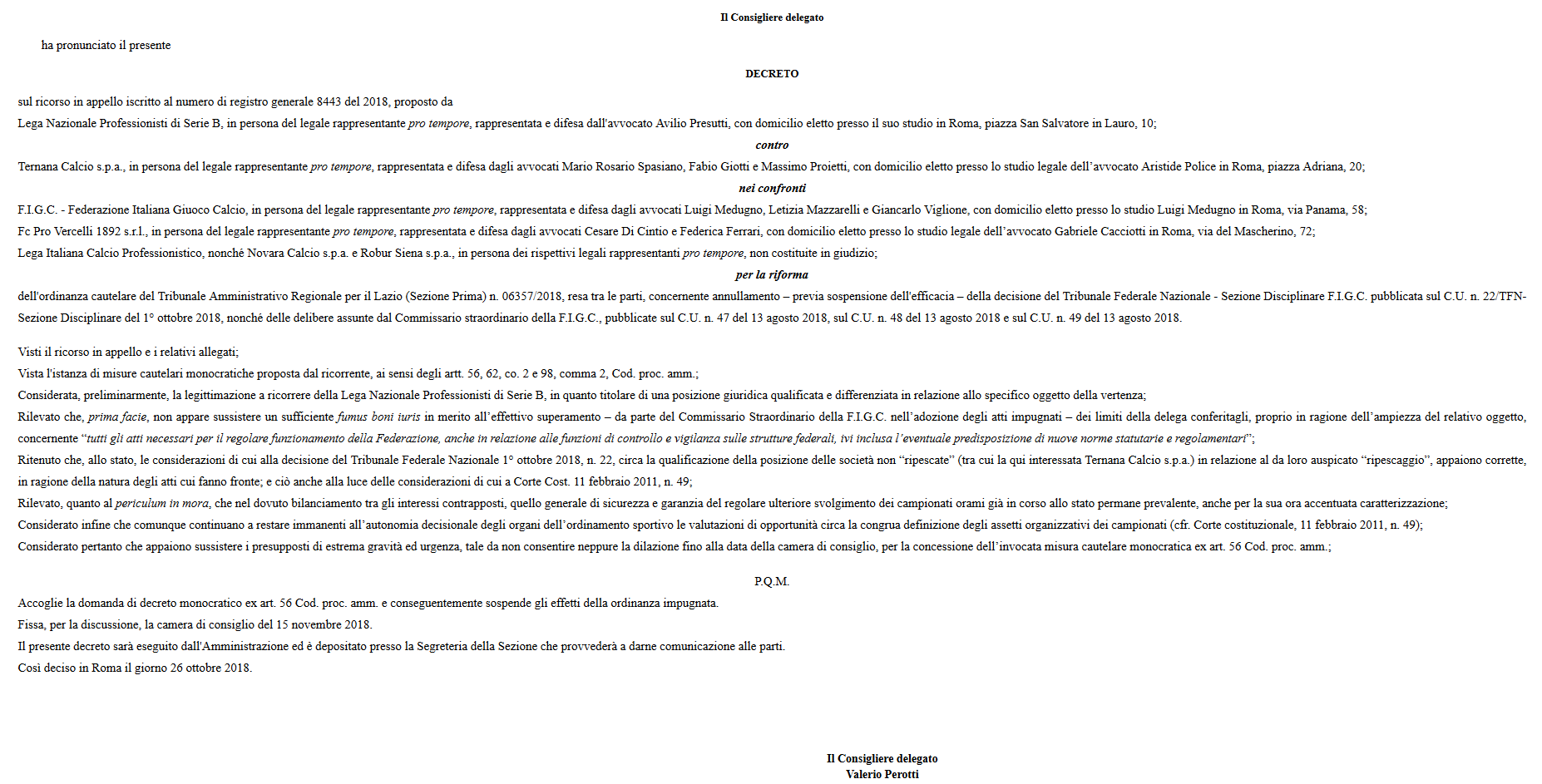 Il Consigliere delegato

ha pronunciato il presente

DECRETO

sul ricorso in appello iscritto al numero di registro generale 8443 del 2018, proposto da

Lega Nazionale Professionisti di Serie B, in persona del legale rappresentante pro tempore, rappresentata e difesa dall'avvocato Avilio Presutti, con domicilio eletto presso il suo studio in Roma, piazza San Salvatore in Lauro, 10;

contro

Ternana Calcio s.p.a., in persona del legale rappresentante pro tempore, rappresentata e difesa dagli avvocati Mario Rosario Spasiano, Fabio Giotti e Massimo Proietti, con domicilio eletto presso lo studio legale dell'avvocato Aristide Police in Roma, piazza Adriana, 20;

nei confronti

F.I.G.C. - Federazione Italiana Giuoco Calcio, in persona del legale rappresentante pro tempore, rappresentata e difesa dagli avvocati Luigi Medugno, Letizia Mazzarelli e Giancarlo Viglione, con domicilio eletto presso lo studio Luigi Medugno in Roma, via Panama, 58;

Fc Pro Vercelli 1892 s.r.l., in persona del legale rappresentante pro tempore, rappresentata e difesa dagli avvocati Cesare Di Cintio e Federica Ferrari, con domicilio eletto presso lo studio legale dell'avvocato Gabriele Cacciotti in Roma, via del Mascherino, 72;

Lega Italiana Calcio Professionistico, nonché Novara Calcio s.p.a. e Robur Siena s.p.a., in persona dei rispettivi legali rappresentanti pro tempore, non costituite in giudizio;

per la riforma

dell'ordinanza cautelare del Tribunale Amministrativo Regionale per il Lazio (Sezione Prima) n. 06357/2018, resa tra le parti, concernente annullamento – previa sospensione dell'efficacia – della decisione del Tribunale Federale Nazionale - Sezione Disciplinare F.I.G.C. pubblicata sul C.U. n. 22/TFN-Sezione Disciplinare del 1° ottobre 2018, nonché delle delibere assunte dal Commissario straordinario della F.I.G.C., pubblicate sul C.U. n. 47 del 13 agosto 2018, sul C.U. n. 48 del 13 agosto 2018 e sul C.U. n. 49 del 13 agosto 2018.

Visti il ricorso in appello e i relativi allegati;

Vista l'istanza di misure cautelari monocratiche proposta dal ricorrente, ai sensi degli artt. 56, 62, co. 2 e 98, comma 2, Cod. proc. amm.;

Considerata, preliminarmente, la legittimazione a ricorrere della Lega Nazionale Professionisti di Serie B, in quanto titolare di una posizione giuridica qualificata e differenziata in relazione allo specifico oggetto della vertenza;

Rilevato che, prima facie, non appare sussistere un sufficiente fumus boni iuris in merito all'effettivo superamento – da parte del Commissario Straordinario della F.I.G.C. nell'adozione degli atti impugnati – dei limiti della delega conferitagli, proprio in ragione dell'ampiezza del relativo oggetto, concernente "tutti gli atti necessari per il regolare funzionamento della Federazione, anche in relazione alle funzioni di controllo e vigilanza sulle strutture federali, ivi inclusa l'eventuale predisposizione di nuove norme statutarie e regolamentari";

Ritenuto che, allo stato, le considerazioni di cui alla decisione del Tribunale Federale Nazionale 1° ottobre 2018, n. 22, circa la qualificazione della posizione delle società non "ripescate" (tra cui la qui interessata Ternana Calcio s.p.a.) in relazione al da loro auspicato "ripescaggio", appaiono corrette, in ragione della natura degli atti cui fanno fronte; e ciò anche alla luce delle considerazioni di cui a Corte Cost. 11 febbraio 2011, n. 49;

Rilevato, quanto al periculum in mora, che nel dovuto bilanciamento tra gli interessi contrapposti, quello generale di sicurezza e garanzia del regolare ulteriore svolgimento dei campionati orami già in corso allo stato permane prevalente, anche per la sua ora accentuata caratterizzazione;

Considerato infine che comunque continuano a restare immanenti all'autonomia decisionale degli organi dell'ordinamento sportivo le valutazioni di opportunità circa la congrua definizione degli assetti organizzativi dei campionati (cfr. Corte costituzionale, 11 febbraio 2011, n. 49);

Considerato pertanto che appaiono sussistere i presupposti di estrema gravità ed urgenza, tale da non consentire neppure la dilazione fino alla data della camera di consiglio, per la concessione dell'invocata misura cautelare monocratica ex art. 56 Cod. proc. amm.;

P.Q.M.

Accoglie la domanda di decreto monocratico ex art. 56 Cod. proc. amm. e conseguentemente sospende gli effetti della ordinanza impugnata.

Fissa, per la discussione, la camera di consiglio del 15 novembre 2018.

Il presente decreto sarà eseguito dall'Amministrazione ed è depositato presso la Segreteria della Sezione che provvederà a darne comunicazione alle parti.

Così deciso in Roma il giorno 26 ottobre 2018.

Il Consigliere delegato
Valerio Perotti